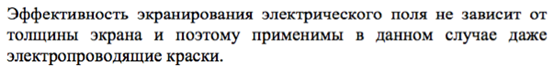 Эффективность экранирования электрического поля не зависит от толщины экрана и поэтому применимы в данном случае даже электропроводящие краски.